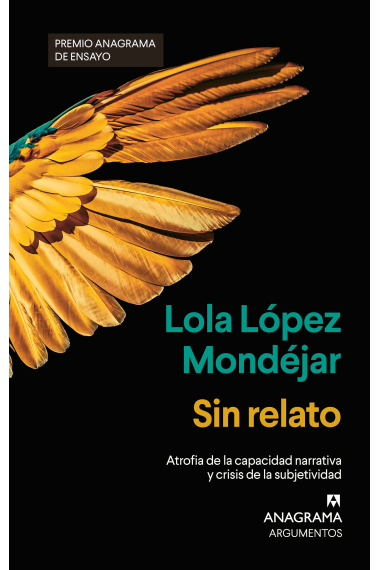 PREMIO ANAGRAMA DE ENSAYO

Lola López Mondéjar

Sin relato

Atrofia de la capacidad narrativa y crisis de la subjetividad

ANAGRAMA
ARGUMENTOS